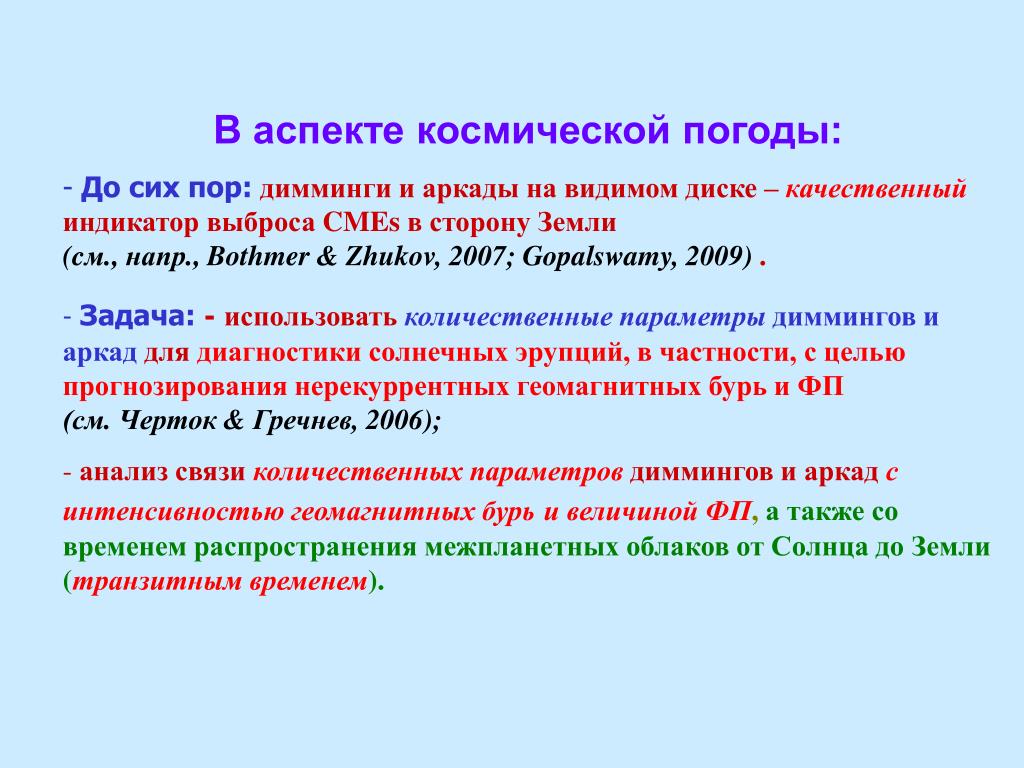 В аспекте космической погоды:

- До сих пор: димминги и аркады на видимом диске – качественный индикатор выброса CMEs в сторону Земли (см., напр., Bothmer & Zhukov, 2007; Gopalswamy, 2009) .

- Задача: - использовать количественные параметры диммингов и аркад для диагностики солнечных эрупций, в частности, с целью прогнозирования нерекуррентных геомагнитных бурь и ФП (см. Черток & Гречнев, 2006);

- анализ связи количественных параметров диммингов и аркад с интенсивностью геомагнитных бурь и величиной ФП, а также со временем распространения межпланетных облаков от Солнца до Земли (транзитным временем).